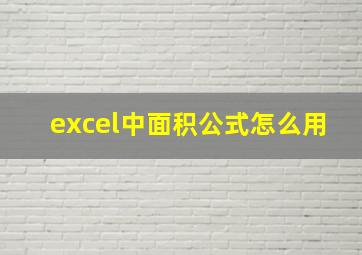 excel中面积公式怎么用